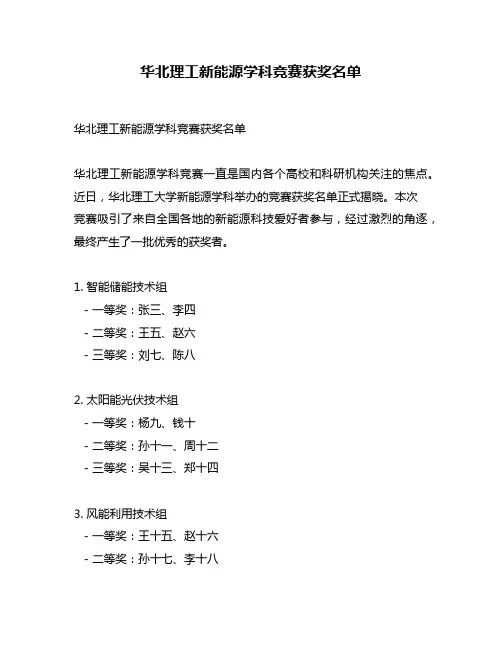 华北理工新能源学科竞赛获奖名单

华北理工新能源学科竞赛获奖名单

华北理工新能源学科竞赛一直是国内各个高校和科研机构关注的焦点。近日，华北理工大学新能源学科举办的竞赛获奖名单正式揭晓。本次竞赛吸引了来自全国各地的新能源科技爱好者参与，经过激烈的角逐，最终产生了一批优秀的获奖者。

1. 智能储能技术组
- 一等奖：张三、李四
- 二等奖：王五、赵六
- 三等奖：刘七、陈八

2. 太阳能光伏技术组
- 一等奖：杨九、钱十
- 二等奖：孙十一、周十二
- 三等奖：吴十三、郑十四

3. 风能利用技术组
- 一等奖：王十五、赵十六
- 二等奖：孙十七、李十八